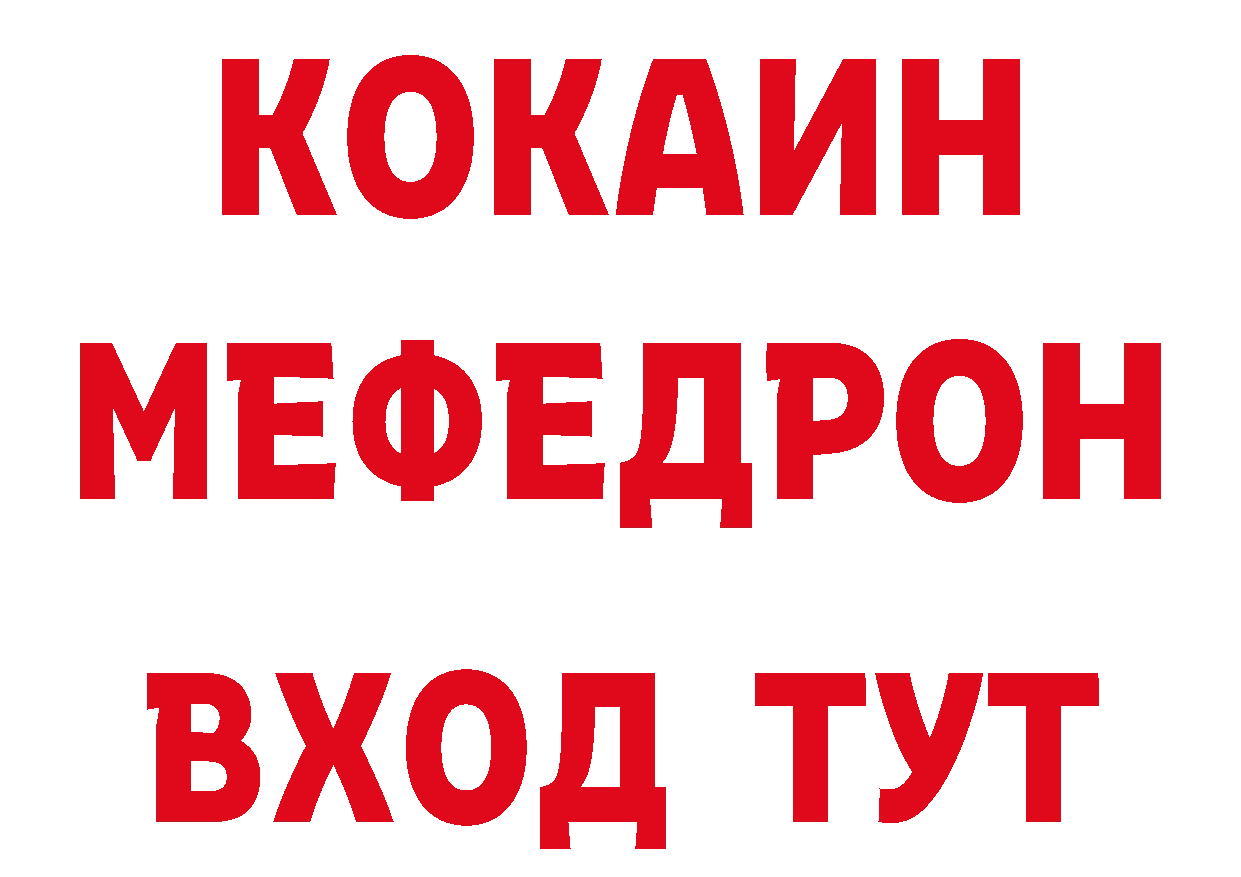 КОКАИН
МЕФЕДРОН
ВХОД ТУТ